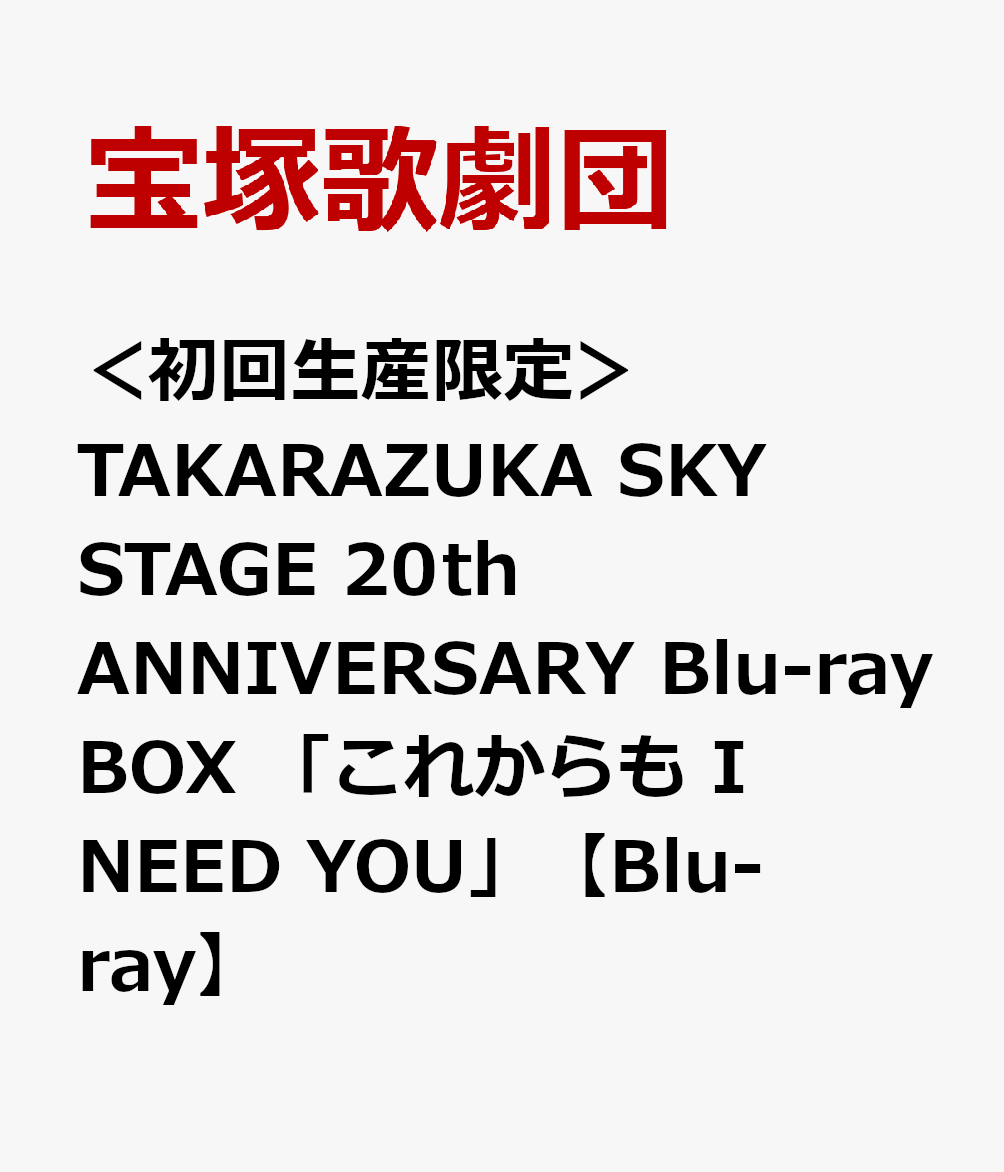 宝塚歌劇団

＜初回生産限定＞TAKARAZUKA SKY STAGE 20th ANNIVERSARY Blu-ray BOX 「これからも I NEED YOU」【Blu-ray】